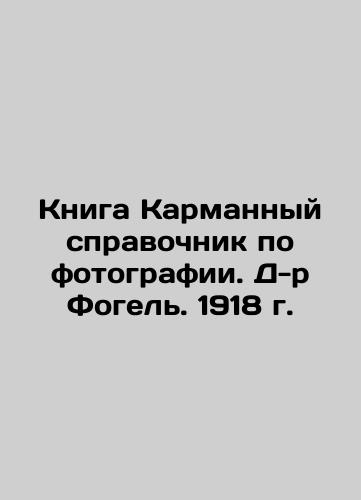 Книга Карманный справочник по фотографии. Д-р Фогель. 1918 г.